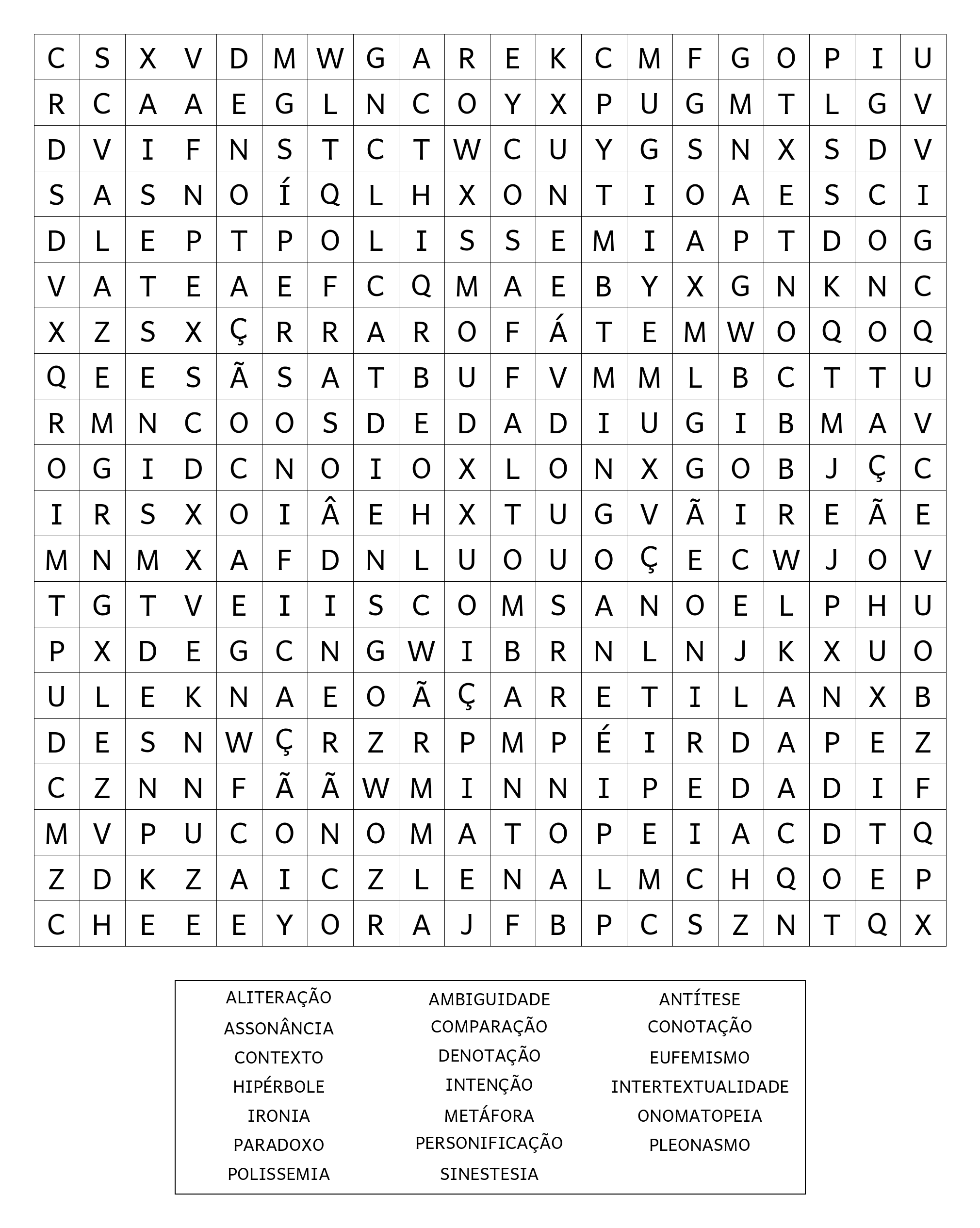 | C | S | X | V | D | M | W | G | A | R | E | K | C | M | F | G | O | P | I | U |
|---|---|---|---|---|---|---|---|---|---|---|---|---|---|---|---|---|---|---|---|
| R | C | A | A | E | G | L | N | C | O | Y | X | P | U | G | M | T | L | G | V |
| D | V | I | F | N | S | T | C | T | W | C | U | Y | G | S | N | X | S | D | V |
| S | A | S | N | O | Í | Q | L | H | X | O | N | T | I | O | A | E | S | C | I |
| D | L | E | P | T | P | O | L | I | S | S | E | M | I | A | P | T | D | O | G |
| V | A | T | E | A | E | F | C | Q | M | A | E | B | Y | X | G | N | K | N | C |
| X | Z | S | X | Ç | R | R | A | R | O | F | Á | T | E | M | W | O | Q | O | Q |
| Q | E | E | S | Ã | S | A | T | B | U | F | V | M | M | L | B | C | T | T | U |
| R | M | N | C | O | O | S | D | E | D | A | D | I | U | G | I | B | M | A | V |
| O | G | I | D | C | N | O | I | O | X | L | O | N | X | G | O | B | J | Ç | C |
| I | R | S | X | O | I | Â | E | H | X | T | U | G | V | Ã | I | R | E | Ã | E |
| M | N | M | X | A | F | D | N | L | U | O | U | O | Ç | E | C | W | J | O | V |
| T | G | T | V | E | I | I | S | C | O | M | S | A | N | O | E | L | P | H | U |
| P | X | D | E | G | C | N | G | W | I | B | R | N | L | N | J | K | X | U | O |
| U | L | E | K | N | A | E | O | Ã | Ç | A | R | E | T | I | L | A | N | X | B |
| D | E | S | N | W | Ç | R | Z | R | P | M | P | É | I | R | D | A | P | E | Z |
| C | Z | N | N | F | Ã | Ã | W | M | I | N | N | I | P | E | D | A | D | I | F |
| M | V | P | U | C | O | N | O | M | A | T | O | P | E | I | A | C | D | T | Q |
| Z | D | K | Z | A | I | C | Z | L | E | N | A | L | M | C | H | Q | O | E | P |
| C | H | E | E | E | Y | O | R | A | J | F | B | P | C | S | Z | N | T | Q | X |

ALITERAÇÃO
ASSONÂNCIA
CONTEXTO
HIPÉRBOLE
IRONIA
PARADOXO
POLISSEMIA

AMBIGUIDADE
COMPARAÇÃO
DENOTAÇÃO
INTENÇÃO
METÁFORA
PERSONIFICAÇÃO
SINESTESIA

ANTÍTESE
CONOTAÇÃO
EUFEMISMO
INTERTEXTUALIDADE
ONOMATOPEIA
PLEONASMO